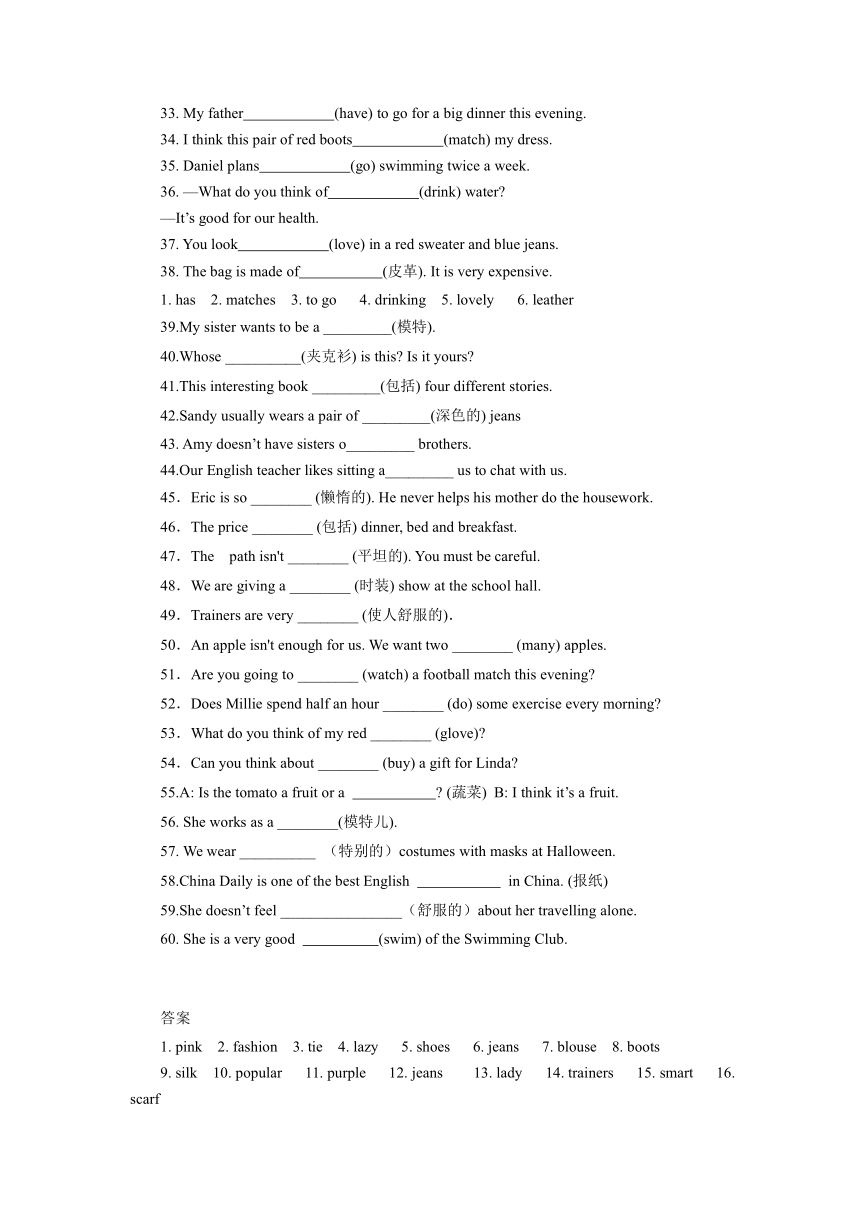 33. My father____________(have) to go for a big dinner this evening.
34. I think this pair of red boots____________(match) my dress.
35. Daniel plans____________(go) swimming twice a week.
36. —What do you think of____________(drink) water?
—It’s good for our health.
37. You look____________(love) in a red sweater and blue jeans.
38. The bag is made of___________(皮革). It is very expensive.
1. has 2. matches 3. to go 4. drinking 5. lovely 6. leather
39.My sister wants to be a _________(模特).
40.Whose __________(夹克衫) is this? Is it yours?
41.This interesting book _________(包括) four different stories.
42.Sandy usually wears a pair of _________(深色的) jeans
43. Amy doesn’t have sisters o_________ brothers.
44.Our English teacher likes sitting a_________ us to chat with us.
45．Eric is so ________ (懒惰的). He never helps his mother do the housework.
46．The price ________ (包括) dinner, bed and breakfast.
47．The path isn't ________ (平坦的). You must be careful.
48．We are giving a ________ (时装) show at the school hall.
49．Trainers are very ________ (使人舒服的)．
50．An apple isn't enough for us. We want two ________ (many) apples.
51．Are you going to ________ (watch) a football match this evening?
52．Does Millie spend half an hour ________ (do) some exercise every morning?
53．What do you think of my red ________ (glove)?
54．Can you think about ________ (buy) a gift for Linda?
55.A: Is the tomato a fruit or a ___________? (蔬菜) B: I think it’s a fruit.
56. She works as a ________(模特儿).
57. We wear __________ （特别的）costumes with masks at Halloween.
58.China Daily is one of the best English ___________ in China. (报纸)
59.She doesn’t feel ________________（舒服的）about her travelling alone.
60. She is a very good __________(swim) of the Swimming Club.

答案
1. pink 2. fashion 3. tie 4. lazy 5. shoes 6. jeans 7. blouse 8. boots
9. silk 10. popular 11. purple 12. jeans 13. lady 14. trainers 15. smart 16. scarf